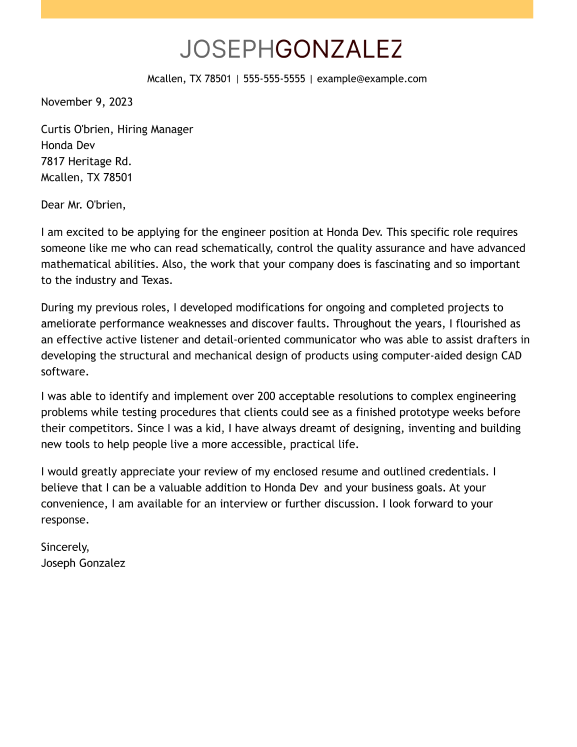 JOSEPHGONZALEZ

Mcallen, TX 78501 | 555-555-5555 | example@example.com

November 9, 2023

Curtis O'brien, Hiring Manager
Honda Dev
7817 Heritage Rd.
Mcallen, TX 78501

Dear Mr. O'brien,

I am excited to be applying for the engineer position at Honda Dev. This specific role requires someone like me who can read schematically, control the quality assurance and have advanced mathematical abilities. Also, the work that your company does is fascinating and so important to the industry and Texas.

During my previous roles, I developed modifications for ongoing and completed projects to ameliorate performance weaknesses and discover faults. Throughout the years, I flourished as an effective active listener and detail-oriented communicator who was able to assist drafters in developing the structural and mechanical design of products using computer-aided design CAD software.

I was able to identify and implement over 200 acceptable resolutions to complex engineering problems while testing procedures that clients could see as a finished prototype weeks before their competitors. Since I was a kid, I have always dreamt of designing, inventing and building new tools to help people live a more accessible, practical life.

I would greatly appreciate your review of my enclosed resume and outlined credentials. I believe that I can be a valuable addition to Honda Dev and your business goals. At your convenience, I am available for an interview or further discussion. I look forward to your response.

Sincerely,
Joseph Gonzalez